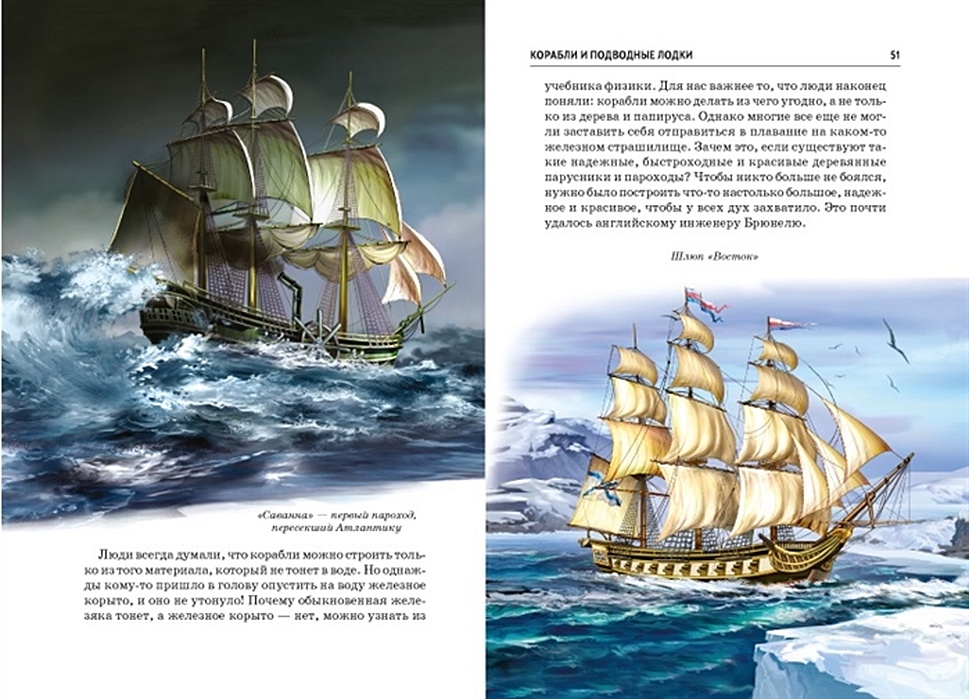 «Саванна» — первый пароход, пересекший Атлантику

Люди всегда думали, что корабли можно строить только из того материала, который не тонет в воде. Но однажды кому-то пришло в голову опустить на воду железное корыто, и оно не утонуло! Почему обыкновенная железяка тонет, а железное корыто — нет, можно узнать из

КОРАБЛИ И ПОДВОДНЫЕ ЛОДКИ 51

учебника физики. Для нас важнее то, что люди наконец поняли: корабли можно делать из чего угодно, а не только из дерева и папируса. Однако многие все еще не могли заставить себя отправиться в плавание на каком-то железном страшилище. Зачем это, если существуют такие надежные, быстроходные и красивые деревянные парусники и пароходы? Чтобы никто больше не боялся, нужно было построить что-то настолько большое, надежное и красивое, чтобы у всех дух захватило. Это почти удалось английскому инженеру Брюнелю.

Шлюп «Восток»